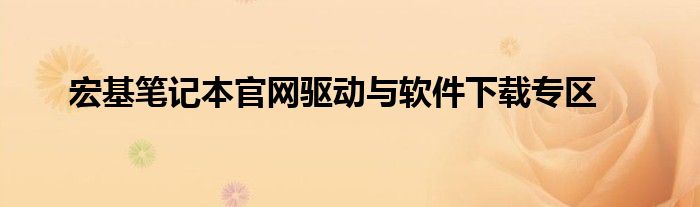 宏基笔记本官网驱动与软件下载专区